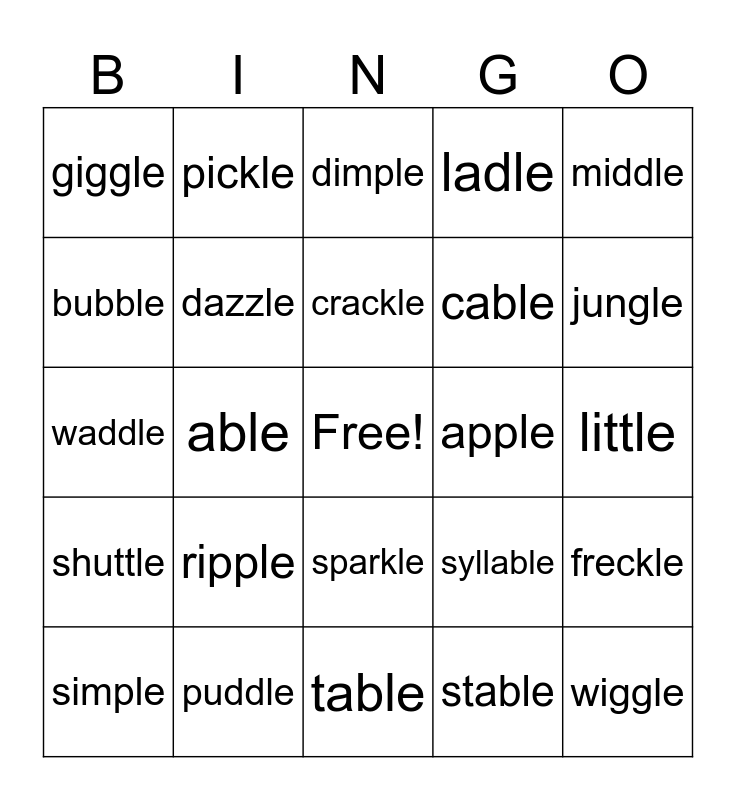 | B | I | N | G | O |
|---|---|---|---|---|
| giggle | pickle | dimple | ladle | middle |
| bubble | dazzle | crackle | cable | jungle |
| waddle | able | Free! | apple | little |
| shuttle | ripple | sparkle | syllable | freckle |
| simple | puddle | table | stable | wiggle |